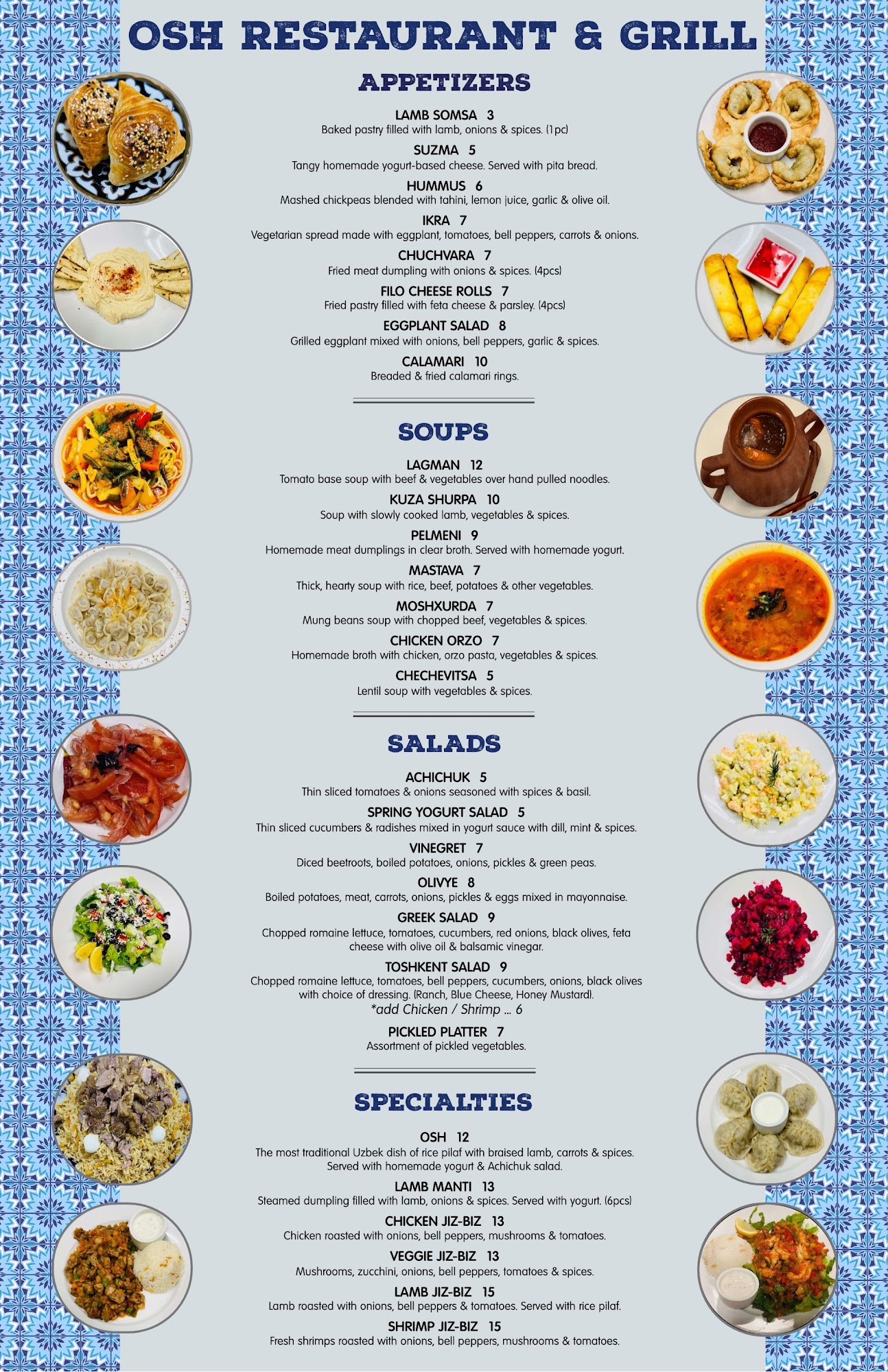 OSH RESTAURANT & GRILL

APPETIZERS

LAMB SOMSA 3
Baked pastry filled with lamb, onions & spices. (1pc)

SUZMA 5
Tangy homemade yogurt-based cheese. Served with pita bread.

HUMMUS 6
Mashed chickpeas blended with tahini, lemon juice, garlic & olive oil.

IKRA 7
Vegetarian spread made with eggplant, tomatoes, bell peppers, carrots & onions.

CHUCHVARA 7
Fried meat dumpling with onions & spices. (4pcs)

FILO CHEESE ROLLS 7
Fried pastry filled with feta cheese & parsley. (4pcs)

EGGPLANT SALAD 8
Grilled eggplant mixed with onions, bell peppers, garlic & spices.

CALAMARI 10
Breaded & fried calamari rings.

SOUPS

LAGMAN 12
Tomato base soup with beef & vegetables over hand pulled noodles.

KUZA SHURPA 10
Soup with slowly cooked lamb, vegetables & spices.

PELMENI 9
Homemade meat dumplings in clear broth. Served with homemade yogurt.

MASTAVA 7
Thick, hearty soup with rice, beef, potatoes & other vegetables.

MOSHXURDA 7
Mung beans soup with chopped beef, vegetables & spices.

CHICKEN ORZO 7
Homemade broth with chicken, orzo pasta, vegetables & spices.

CHECHEVITSA 5
Lentil soup with vegetables & spices.

SALADS

ACHICHUK 5
Thin sliced tomatoes & onions seasoned with spices & basil.

SPRING YOGURT SALAD 5
Thin sliced cucumbers & radishes mixed in yogurt sauce with dill, mint & spices.

VINEGRET 7
Diced beetroots, boiled potatoes, onions, pickles & green peas.

OLIVYE 8
Boiled potatoes, meat, carrots, onions, pickles & eggs mixed in mayonnaise.

GREEK SALAD 9
Chopped romaine lettuce, tomatoes, cucumbers, red onions, black olives, feta cheese with olive oil & balsamic vinegar.

TOSHKENT SALAD 9
Chopped romaine lettuce, tomatoes, bell peppers, cucumbers, onions, black olives with choice of dressing. (Ranch, Blue Cheese, Honey Mustard).
*add Chicken / Shrimp ... 6

PICKLED PLATTER 7
Assortment of pickled vegetables.

SPECIALTIES

OSH 12
The most traditional Uzbek dish of rice pilaf with braised lamb, carrots & spices. Served with homemade yogurt & Achichuk salad.

LAMB MANTI 13
Steamed dumpling filled with lamb, onions & spices. Served with yogurt. (6pcs)

CHICKEN JIZ-BIZ 13
Chicken roasted with onions, bell peppers, mushrooms & tomatoes.

VEGGIE JIZ-BIZ 13
Mushrooms, zucchini, onions, bell peppers, tomatoes & spices.

LAMB JIZ-BIZ 15
Lamb roasted with onions, bell peppers & tomatoes. Served with rice pilaf.

SHRIMP JIZ-BIZ 15
Fresh shrimps roasted with onions, bell peppers, mushrooms & tomatoes.